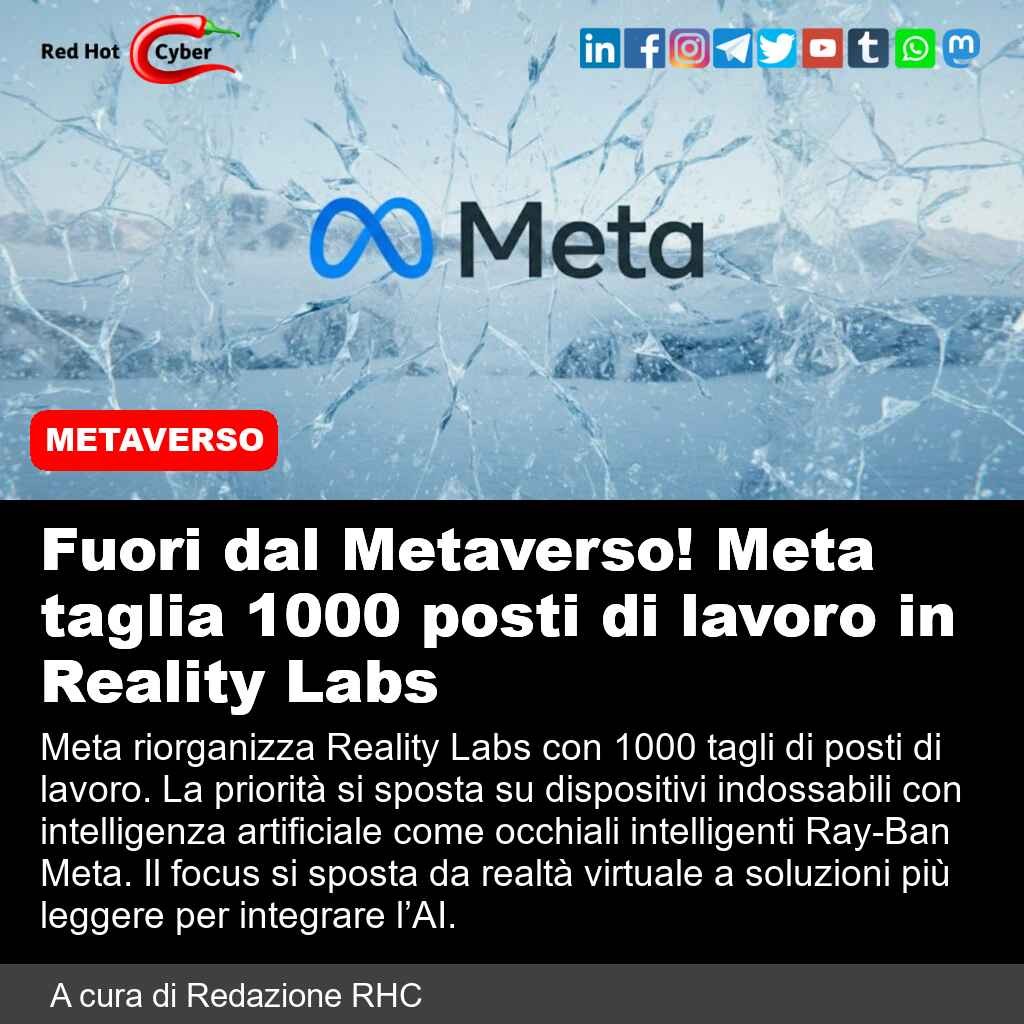 Red Hot Cyber

Meta

METAVERSO

Fuori dal Metaverso! Meta taglia 1000 posti di lavoro in Reality Labs

Meta riorganizza Reality Labs con 1000 tagli di posti di lavoro. La priorità si sposta su dispositivi indossabili con intelligenza artificiale come occhiali intelligenti Ray-Ban Meta. Il focus si sposta da realtà virtuale a soluzioni più leggere per integrare l'AI.

A cura di Redazione RHC